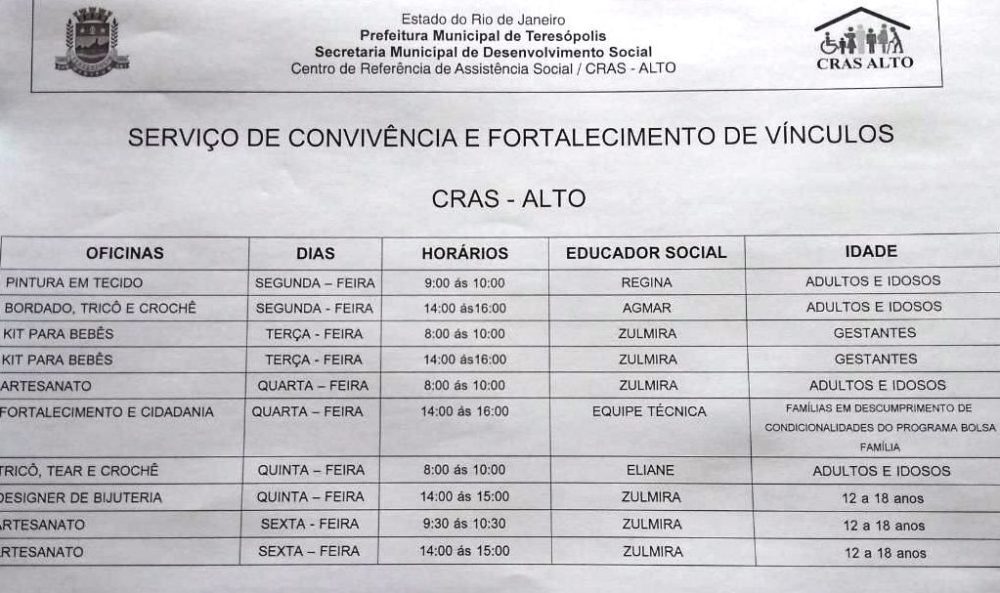 Estado do Rio de Janeiro
Prefeitura Municipal de Teresópolis
Secretaria Municipal de Desenvolvimento Social
Centro de Referência de Assistência Social / CRAS - ALTO

CRAS ALTO

SERVIÇO DE CONVIVÊNCIA E FORTALECIMENTO DE VÍNCULOS

CRAS - ALTO

| OFICINAS | DIAS | HORÁRIOS | EDUCADOR SOCIAL | IDADE |
|---|---|---|---|---|
| PINTURA EM TECIDO | SEGUNDA – FEIRA | 9:00 ás 10:00 | REGINA | ADULTOS E IDOSOS |
| BORDADO, TRICÔ E CROCHÊ | SEGUNDA - FEIRA | 14:00 ás16:00 | AGMAR | ADULTOS E IDOSOS |
| KIT PARA BEBÊS | TERÇA - FEIRA | 8:00 ás 10:00 | ZULMIRA | GESTANTES |
| KIT PARA BEBÊS | TERÇA - FEIRA | 14:00 ás16:00 | ZULMIRA | GESTANTES |
| ARTESANATO | QUARTA – FEIRA | 8:00 ás 10:00 | ZULMIRA | ADULTOS E IDOSOS |
| FORTALECIMENTO E CIDADANIA | QUARTA – FEIRA | 14:00 ás 16:00 | EQUIPE TÉCNICA | FAMÍLIAS EM DESCUMPRIMENTO DE CONDICIONALIDADES DO PROGRAMA BOLSA FAMÍLIA |
| TRICÔ, TEAR E CROCHÊ | QUINTA – FEIRA | 8:00 ás 10:00 | ELIANE | ADULTOS E IDOSOS |
| DESIGNER DE BIJUTERIA | QUINTA – FEIRA | 14:00 ás 15:00 | ZULMIRA | 12 a 18 anos |
| ARTESANATO | SEXTA - FEIRA | 9:30 ás 10:30 | ZULMIRA | 12 a 18 anos |
| ARTESANATO | SEXTA – FEIRA | 14:00 ás 15:00 | ZULMIRA | 12 a 18 anos |